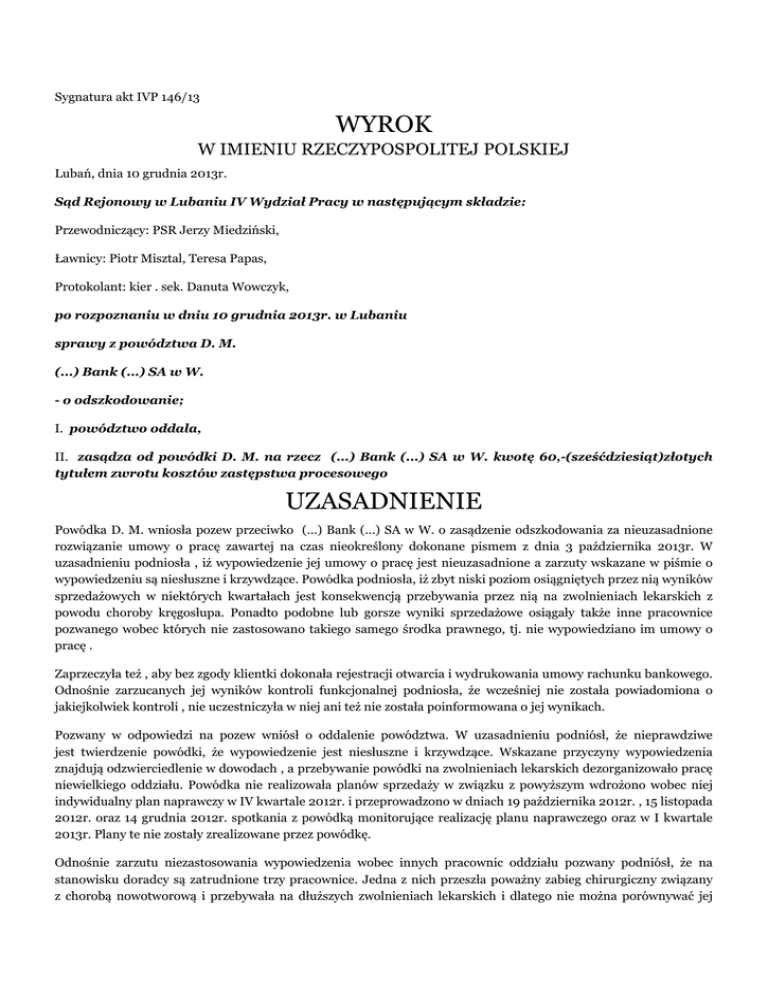 Sygnatura akt IVP 146/13

WYROK

W IMIENIU RZECZYPOSPOLITEJ POLSKIEJ

Lubań, dnia 10 grudnia 2013r.

Sąd Rejonowy w Lubaniu IV Wydział Pracy w następującym składzie:

Przewodniczący: PSR Jerzy Miedziński,

Ławnicy: Piotr Misztal, Teresa Papas,

Protokolant: kier . sek. Danuta Wowczyk,

po rozpoznaniu w dniu 10 grudnia 2013r. w Lubaniu

sprawy z powództwa D. M.

(...) Bank (...) SA w W.

- o odszkodowanie;

I. powództwo oddala,

II. zasądza od powódki D. M. na rzecz (...) Bank (...) SA w W. kwotę 60,-(sześćdziesiąt)złotych tytułem zwrotu kosztów zastępstwa procesowego

UZASADNIENIE

Powódka D. M. wniosła pozew przeciwko (...) Bank (...) SA w W. o zasądzenie odszkodowania za nieuzasadnione rozwiązanie umowy o pracę zawartej na czas nieokreślony dokonane pismem z dnia 3 października 2013r. W uzasadnieniu podniosła , iż wypowiedzenie jej umowy o pracę jest nieuzasadnione a zarzuty wskazane w piśmie o wypowiedzeniu są niesłuszne i krzywdzące. Powódka podniosła, iż zbyt niski poziom osiągniętych przez nią wyników sprzedażowych w niektórych kwartałach jest konsekwencją przebywania przez nią na zwolnieniach lekarskich z powodu choroby kręgosłupa. Ponadto podobne lub gorsze wyniki sprzedażowe osiągały także inne pracownice pozwanego wobec których nie zastosowano takiego samego środka prawnego, tj. nie wypowiedziano im umowy o pracę .

Zaprzeczyła też , aby bez zgody klientki dokonała rejestracji otwarcia i wydrukowania umowy rachunku bankowego. Odnośnie zarzucanych jej wyników kontroli funkcjonalnej podniosła, że wcześniej nie została powiadomiona o jakiejkolwiek kontroli , nie uczestniczyła w niej ani też nie została poinformowana o jej wynikach.

Pozwany w odpowiedzi na pozew wniósł o oddalenie powództwa. W uzasadnieniu podniósł, że nieprawdziwe jest twierdzenie powódki, że wypowiedzenie jest niesłuszne i krzywdzące. Wskazane przyczyny wypowiedzenia znajdują odzwierciedlenie w dowodach , a przebywanie powódki na zwolnieniach lekarskich dezorganizowało pracę niewielkiego oddziału. Powódka nie realizowała planów sprzedaży w związku z powyższym wdrożono wobec niej indywidualny plan naprawczy w IV kwartale 2012r. i przeprowadzono w dniach 19 października 2012r. , 15 listopada 2012r. oraz 14 grudnia 2012r. spotkania z powódką monitorujące realizację planu naprawczego oraz w I kwartale 2013r. Plany te nie zostały zrealizowane przez powódkę.

Odnośnie zarzutu niezastosowania wypowiedzenia wobec innych pracownic oddziału pozwany podniósł, że na stanowisku doradcy są zatrudnione trzy pracownice. Jedna z nich przeszła poważny zabieg chirurgiczny związany z chorobą nowotworową i przebywała na dłuższych zwolnieniach lekarskich i dlatego nie można porównywać jej